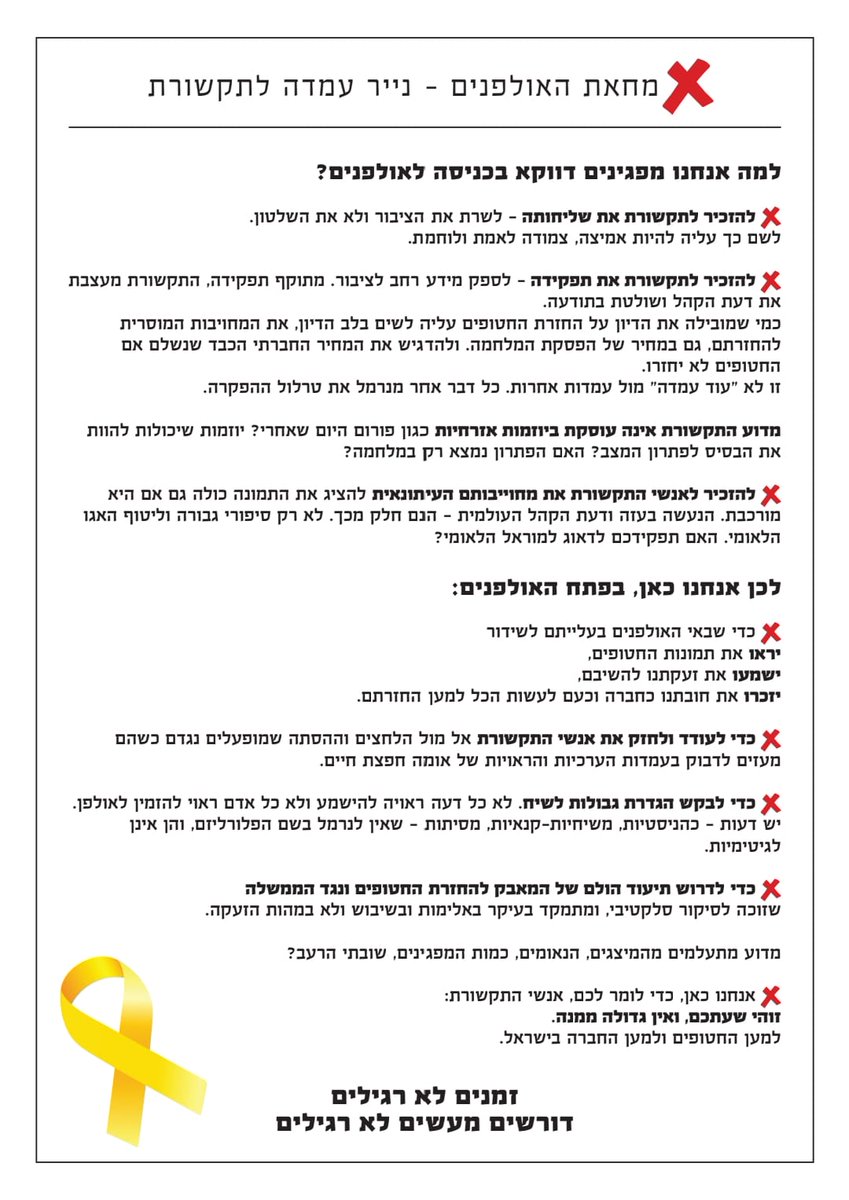 מחאת האולפנים - נייר עמדה לתקשורת

למה אנחנו מפגינים דווקא בכניסה לאולפנים?

להזכיר לתקשורת את שליחותה - לשרת את הציבור ולא את השלטון. לשם כך עליה להיות אמיצה, צמודה לאמת ולוחמת.

להזכיר לתקשורת את תפקידה - לספק מידע רחב לציבור. מתוקף תפקידה, התקשורת מעצבת את דעת הקהל ושולטת בתודעה.
כמי שמובילה את הדיון על החזרת החטופים עליה לשים בלב הדיון, את המחויבות המוסרית להחזרתם, גם במחיר של הפסקת המלחמה. ולהדגיש את המחיר החברתי הכבד שנשלם אם החטופים לא יחזרו.
זו לא "עוד עמדה" מול עמדות אחרות. כל דבר אחר מנרמל את טרלול ההפקרה.

מדוע התקשורת אינה עוסקת ביוזמות אזרחיות כגון פורום היום שאחרי? יוזמות שיכולות להוות את הבסיס לפתרון המצב? האם הפתרון נמצא רק במלחמה?

להזכיר לאנשי התקשורת את מחוייבותם העיתונאית להציג את התמונה כולה גם אם היא מורכבת. הנעשה בעזה ודעת הקהל העולמית - הנם חלק מכך. לא רק סיפורי גבורה וליטוף האגו הלאומי. האם תפקידכם לדאוג למוראל הלאומי?

לכן אנחנו כאן, בפתח האולפנים:

כדי שבאי האולפנים בעלייתם לשידור
יראו את תמונות החטופים,
ישמעו את זעקתנו להשיבם,
יזכרו את חובתנו כחברה וכעם לעשות הכל למען החזרתם.

כדי לעודד ולחזק את אנשי התקשורת אל מול הלחצים וההסתה שמופעלים נגדם כשהם מעזים לדבוק בעמדות הערכיות והראויות של אומה חפצת חיים.

כדי לבקש הגדרת גבולות לשיח. לא כל דעה ראויה להישמע ולא כל אדם ראוי להזמין לאולפן. יש דעות - כהניסטיות, משיחיות-קנאיות, מסיתות - שאין לנרמל בשם הפלורליזם, והן אינן לגיטימיות.

כדי לדרוש תיעוד הולם של המאבק להחזרת החטופים ונגד הממשלה שזוכה לסיקור סלקטיבי, ומתמקד בעיקר באלימות ובשיבוש ולא במהות הזעקה.

מדוע מתעלמים מהמיצגים, הנאומים, כמות המפגינים, שובתי הרעב?

אנחנו כאן, כדי לומר לכם, אנשי התקשורת:
זוהי שעתכם, ואין גדולה ממנה.
למען החטופים ולמען החברה בישראל.

זמנים לא רגילים
דורשים מעשים לא רגילים